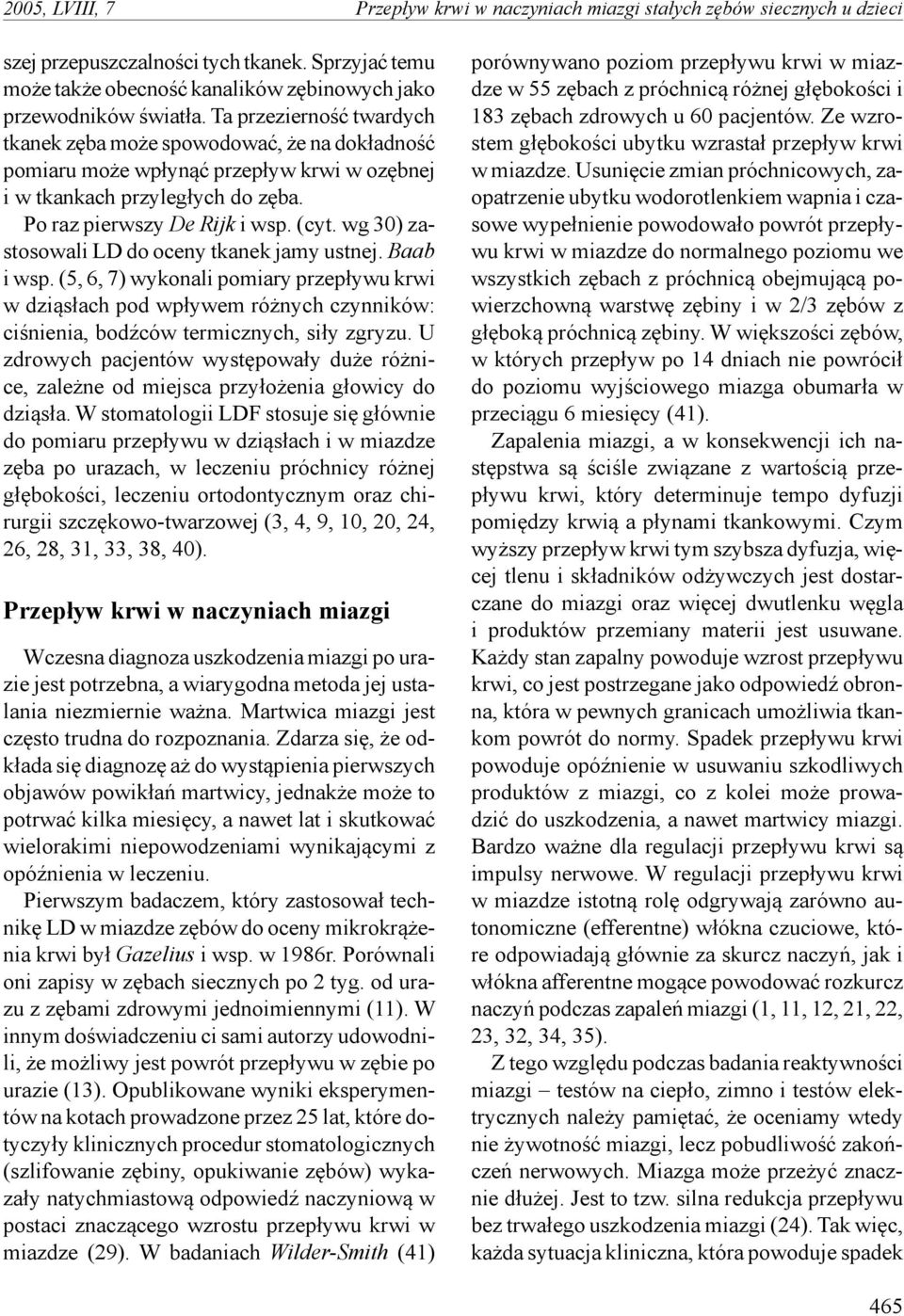 2005, LVIII, 7 Przepływ krwi w naczyniach miazgi stałych zębów siecznych u dzieci

szej przepuszczalności tych tkanek. Sprzyjać temu może także obecność kanalików zębinowych jako przewodników światła. Ta przezierność twardych tkanek zęba może spowodować, że na dokładność pomiaru może wpłynąć przepływ krwi w ozębnej i w tkankach przyległych do zęba.

Po raz pierwszy De Rijk i wsp. (cyt. wg 30) zastosowali LD do oceny tkanek jamy ustnej. Baab i wsp. (5, 6, 7) wykonali pomiary przepływu krwi w dziąsłach pod wpływem różnych czynników: ciśnienia, bodźców termicznych, siły zgryzu. U zdrowych pacjentów występowały duże różnice, zależne od miejsca przyłożenia głowicy do dziąsła. W stomatologii LDF stosuje się głównie do pomiaru przepływu w dziąsłach i w miazdze zęba po urazach, w leczeniu próchnicy różnej głębokości, leczeniu ortodontycznym oraz chirurgii szczękowo-twarzowej (3, 4, 9, 10, 20, 24, 26, 28, 31, 33, 38, 40).

Przepływ krwi w naczyniach miazgi

Wczesna diagnoza uszkodzenia miazgi po urazie jest potrzebna, a wiarygodna metoda jej ustalania niezmiernie ważna. Martwica miazgi jest często trudna do rozpoznania. Zdarza się, że odkłada się diagnozę aż do wystąpienia pierwszych objawów powikłań martwicy, jednakże może to potrwać kilka miesięcy, a nawet lat i skutkować wielorakimi niepowodzeniami wynikającymi z opóźnienia w leczeniu.

Pierwszym badaczem, który zastosował technikę LD w miazdze zębów do oceny mikrokrążenia krwi był Gazelius i wsp. w 1986r. Porównali oni zapisy w zębach siecznych po 2 tyg. od urazu z zębami zdrowymi jednoimiennymi (11). W innym doświadczeniu ci sami autorzy udowodnili, że możliwy jest powrót przepływu w zębie po urazie (13). Opublikowane wyniki eksperymentów na kotach prowadzone przez 25 lat, które dotyczyły klinicznych procedur stomatologicznych (szlifowanie zębiny, opukiwanie zębów) wykazały natychmiastową odpowiedź naczyniową w postaci znaczącego wzrostu przepływu krwi w miazdze (29). W badaniach Wilder-Smith (41) porównywano poziom przepływu krwi w miazdze w 55 zębach z próchnicą różnej głębokości i 183 zębach zdrowych u 60 pacjentów. Ze wzrostem głębokości ubytku wzrastał przepływ krwi w miazdze. Usunięcie zmian próchnicowych, zaopatrzenie ubytku wodorotlenkiem wapnia i czasowe wypełnienie powodowało powrót przepływu krwi w miazdze do normalnego poziomu we wszystkich zębach z próchnicą obejmującą powierzchowną warstwę zębiny i w 2/3 zębów z głęboką próchnicą zębiny. W większości zębów, w których przepływ po 14 dniach nie powrócił do poziomu wyjściowego miazga obumarła w przeciągu 6 miesięcy (41).

Zapalenia miazgi, a w konsekwencji ich następstwa są ściśle związane z wartością przepływu krwi, który determinuje tempo dyfuzji pomiędzy krwią a płynami tkankowymi. Czym wyższy przepływ krwi tym szybsza dyfuzja, więcej tlenu i składników odżywczych jest dostarczane do miazgi oraz więcej dwutlenku węgla i produktów przemiany materii jest usuwane. Każdy stan zapalny powoduje wzrost przepływu krwi, co jest postrzegane jako odpowiedź obronna, która w pewnych granicach umożliwia tkankom powrót do normy. Spadek przepływu krwi powoduje opóźnienie w usuwaniu szkodliwych produktów z miazgi, co z kolei może prowadzić do uszkodzenia, a nawet martwicy miazgi. Bardzo ważne dla regulacji przepływu krwi są impulsy nerwowe. W regulacji przepływu krwi w miazdze istotną rolę odgrywają zarówno autonomiczne (efferentne) włókna czuciowe, które odpowiadają głównie za skurcz naczyń, jak i włókna afferentne mogące powodować rozkurcz naczyń podczas zapaleń miazgi (1, 11, 12, 21, 22, 23, 32, 34, 35).

Z tego względu podczas badania reaktywności miazgi – testów na ciepło, zimno i testów elektrycznych należy pamiętać, że oceniamy wtedy nie żywotność miazgi, lecz pobudliwość zakończeń nerwowych. Miazga może przeżyć znacznie dłużej. Jest to tzw. silna redukcja przepływu bez trwałego uszkodzenia miazgi (24). Tak więc, każda sytuacja kliniczna, która powoduje spadek

465